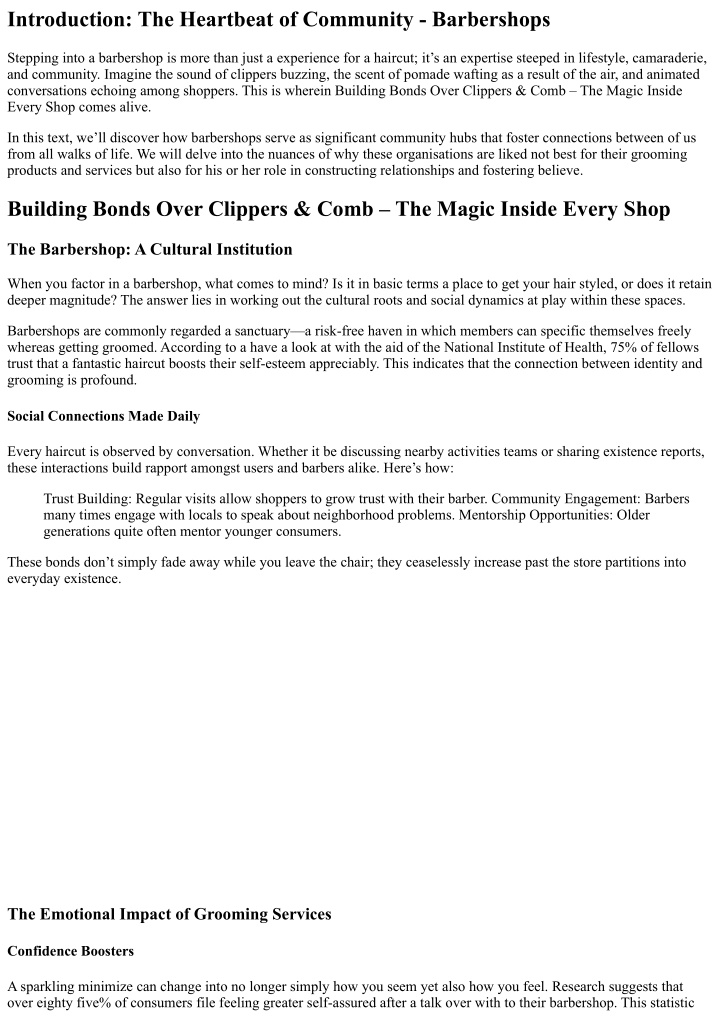 Introduction: The Heartbeat of Community - Barbershops

Stepping into a barbershop is more than just a experience for a haircut; it's an expertise steeped in lifestyle, camaraderie, and community. Imagine the sound of clippers buzzing, the scent of pomade wafting as a result of the air, and animated conversations echoing among shoppers. This is wherein Building Bonds Over Clippers & Comb – The Magic Inside Every Shop comes alive.

In this text, we'll discover how barbershops serve as significant community hubs that foster connections between of us from all walks of life. We will delve into the nuances of why these organisations are liked not best for their grooming products and services but also for his or her role in constructing relationships and fostering believe.

Building Bonds Over Clippers & Comb – The Magic Inside Every Shop

The Barbershop: A Cultural Institution

When you factor in a barbershop, what comes to mind? Is it in basic terms a place to get your hair styled, or does it retain deeper magnitude? The answer lies in working out the cultural roots and social dynamics at play within these spaces.

Barbershops are commonly regarded a sanctuary—a risk-free haven in which members can specific themselves freely whereas getting groomed. According to a have a look at with the aid of the National Institute of Health, 75% of fellows trust that a fantastic haircut boosts their self-esteem appreciably. This indicates that the connection between identity and grooming is profound.

Social Connections Made Daily

Every haircut is observed by conversation. Whether it be discussing nearby activities teams or sharing existence reports, these interactions build rapport amongst users and barbers alike. Here's how:

Trust Building: Regular visits allow shoppers to grow trust with their barber. Community Engagement: Barbers many times engage with locals to speak about neighborhood problems. Mentorship Opportunities: Older generations quite often mentor younger consumers.

These bonds don't simply fade away while you leave the chair; they ceaselessly increase past the store partitions into everyday existence.

The Emotional Impact of Grooming Services

Confidence Boosters

A sparkling minimize can change into no longer simply how you seem yet also how you feel. Research suggests that over eighty five% of consumers file feeling greater self-assured after a talk over with to their barbershop. This statistic